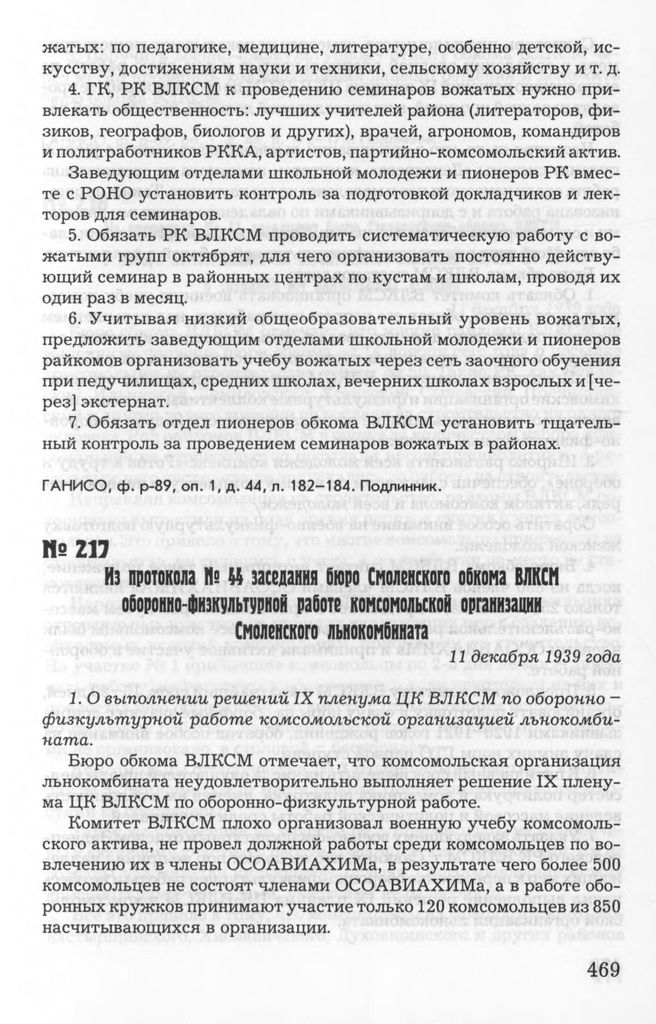 жатых: по педагогике, медицине, литературе, особенно детской, искусству, достижениям науки и техники, сельскому хозяйству и т. д.

4. ГК, РК ВЛКСМ к проведению семинаров вожатых нужно привлекать общественность: лучших учителей района (литераторов, физиков, географов, биологов и других), врачей, агрономов, командиров и политработников РККА, артистов, партийно-комсомольский актив.

Заведующим отделами школьной молодежи и пионеров РК вместе с РОНО установить контроль за подготовкой докладчиков и лекторов для семинаров.

5. Обязать РК ВЛКСМ проводить систематическую работу с вожатыми групп октябрят, для чего организовать постоянно действующий семинар в районных центрах по кустам и школам, проводя их один раз в месяц.

6. Учитывая низкий общеобразовательный уровень вожатых, предложить заведующим отделами школьной молодежи и пионеров райкомов организовать учебу вожатых через сеть заочного обучения при педучилищах, средних школах, вечерних школах взрослых и [через] экстернат.

7. Обязать отдел пионеров обкома ВЛКСМ установить тщательный контроль за проведением семинаров вожатых в районах.

ГАНИСО, ф. р-89, оп. 1, д. 44, л. 182–184. Подлинник.

№ 217

Из протокола № 44 заседания бюро Смоленского обкома ВЛКСМ оборонно-физкультурной работе комсомольской организации Смоленского льнокомбината

11 декабря 1939 года

1. О выполнении решений IX пленума ЦК ВЛКСМ по оборонно – физкультурной работе комсомольской организацией льнокомбината.

Бюро обкома ВЛКСМ отмечает, что комсомольская организация льнокомбината неудовлетворительно выполняет решение IX пленума ЦК ВЛКСМ по оборонно-физкультурной работе.

Комитет ВЛКСМ плохо организовал военную учебу комсомольского актива, не провел должной работы среди комсомольцев по вовлечению их в члены ОСОАВИАХИМа, в результате чего более 500 комсомольцев не состоят членами ОСОАВИАХИМа, а в работе оборонных кружков принимают участие только 120 комсомольцев из 850 насчитывающихся в организации.

469